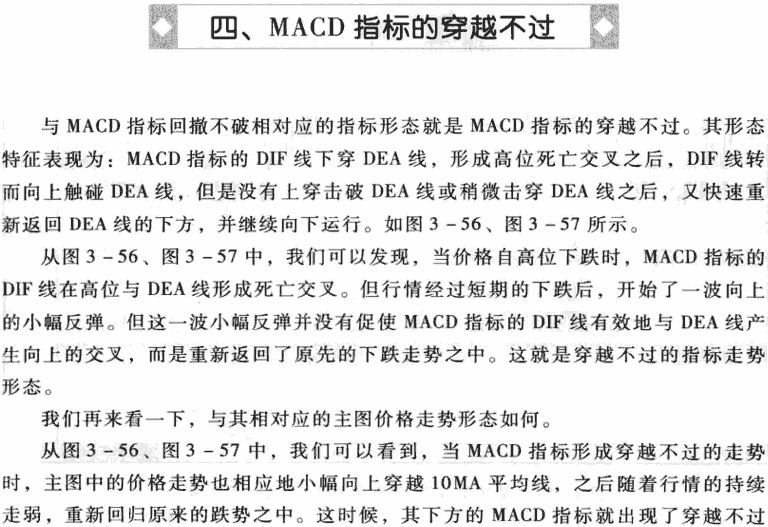 四、MACD 指标的穿越不过

与 MACD 指标回撤不破相对应的指标形态就是 MACD 指标的穿越不过。其形态特征表现为：MACD 指标的 DIF 线下穿 DEA 线，形成高位死亡交叉之后，DIF 线转而向上触碰 DEA 线，但是没有上穿击破 DEA 线或稍微击穿 DEA 线之后，又快速重新返回 DEA 线的下方，并继续向下运行。如图 3－56、图 3－57 所示。

从图 3－56、图 3－57 中，我们可以发现，当价格自高位下跌时，MACD 指标的 DIF 线在高位与 DEA 线形成死亡交叉。但行情经过短期的下跌后，开始了一波向上的小幅反弹。但这一波小幅反弹并没有促使 MACD 指标的 DIF 线有效地与 DEA 线产生向上的交叉，而是重新返回了原先的下跌走势之中。这就是穿越不过的指标走势形态。

我们再来看一下，与其相对应的主图价格走势形态如何。

从图 3－56、图 3－57 中，我们可以看到，当 MACD 指标形成穿越不过的走势时，主图中的价格走势也相应地小幅向上穿越 10MA 平均线，之后随着行情的持续走弱，重新回归原来的跌势之中。这时候，其下方的 MACD 指标就出现了穿越不过